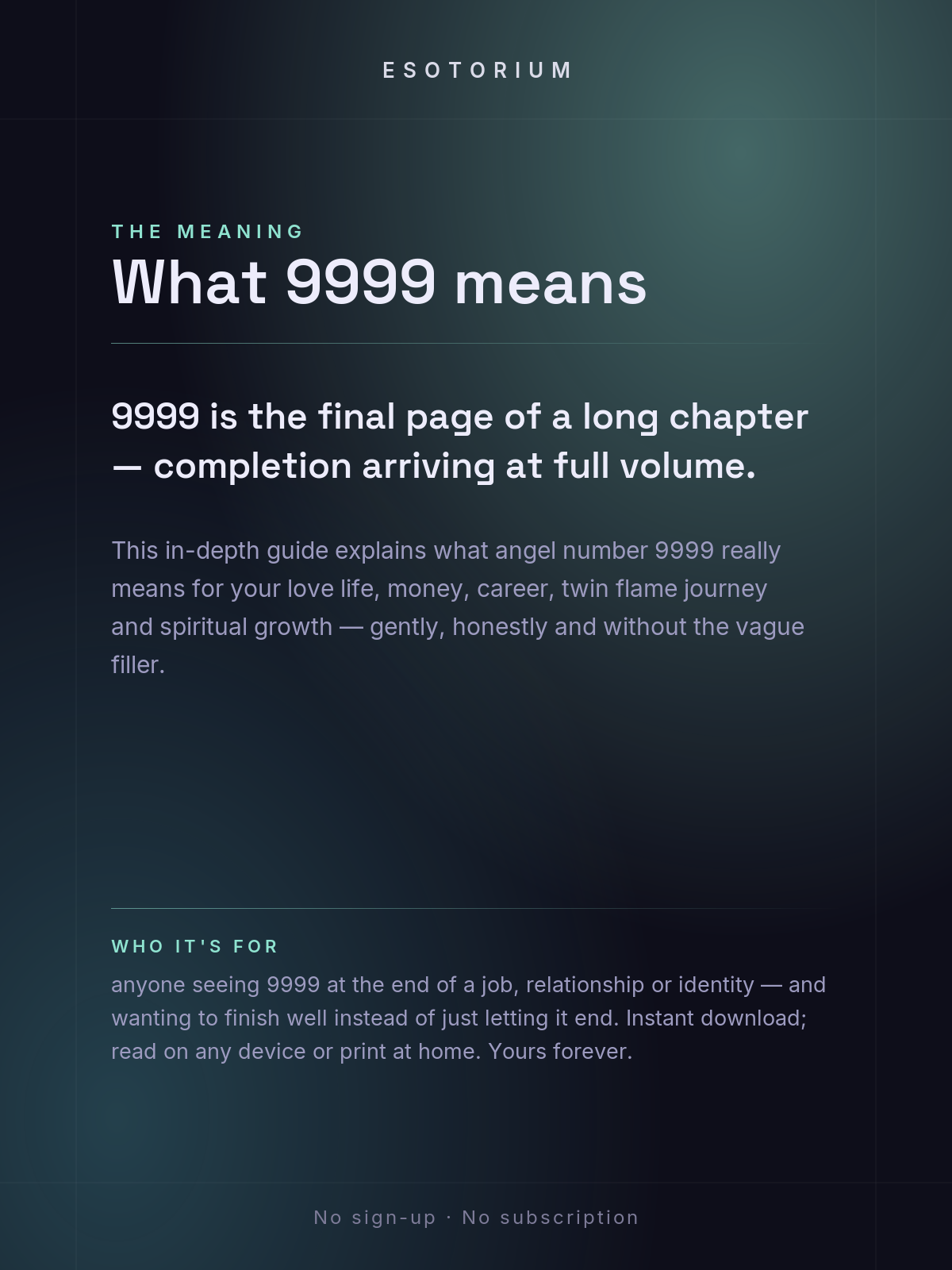 ESOTORIUM

THE MEANING

What 9999 means

9999 is the final page of a long chapter — completion arriving at full volume.

This in-depth guide explains what angel number 9999 really means for your love life, money, career, twin flame journey and spiritual growth — gently, honestly and without the vague filler.

WHO IT'S FOR

anyone seeing 9999 at the end of a job, relationship or identity — and wanting to finish well instead of just letting it end. Instant download; read on any device or print at home. Yours forever.

No sign-up · No subscription